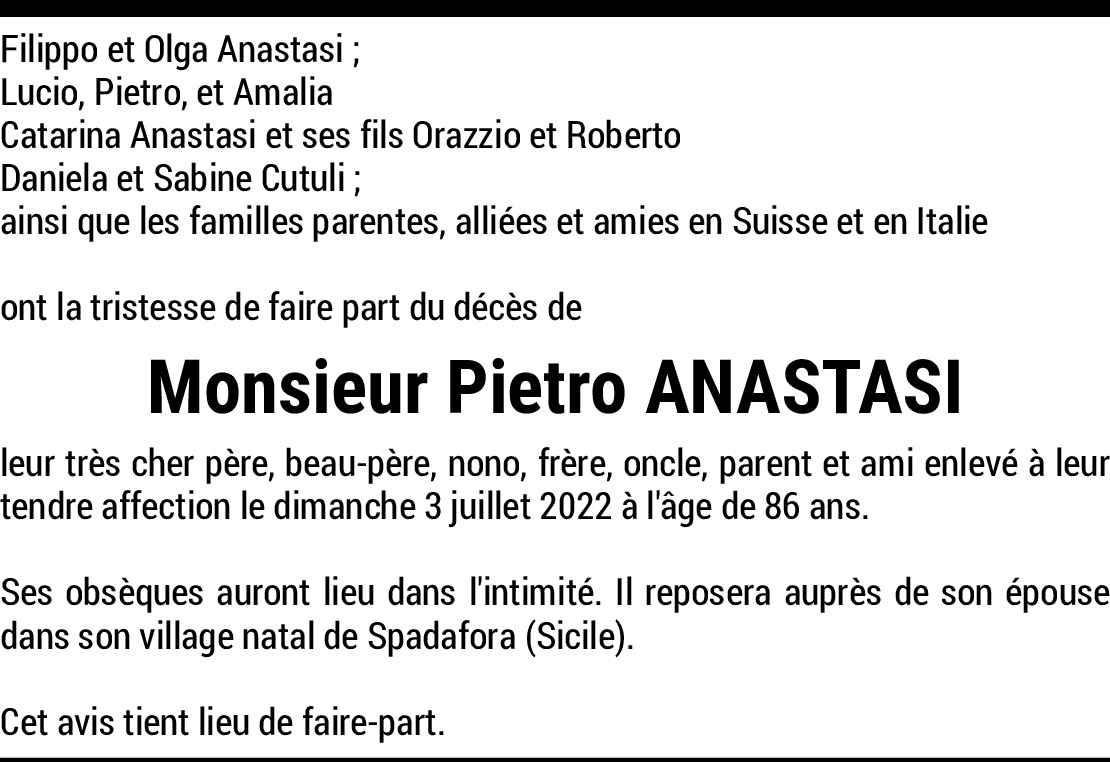 Filippo et Olga Anastasi ;
Lucio, Pietro, et Amalia
Catarina Anastasi et ses fils Orazzio et Roberto
Daniela et Sabine Cutuli ;
ainsi que les familles parentes, alliées et amies en Suisse et en Italie

ont la tristesse de faire part du décès de

Monsieur Pietro ANASTASI

leur très cher père, beau-père, nono, frère, oncle, parent et ami enlevé à leur tendre affection le dimanche 3 juillet 2022 à l'âge de 86 ans.

Ses obsèques auront lieu dans l'intimité. Il reposera auprès de son épouse dans son village natal de Spadafora (Sicile).

Cet avis tient lieu de faire-part.